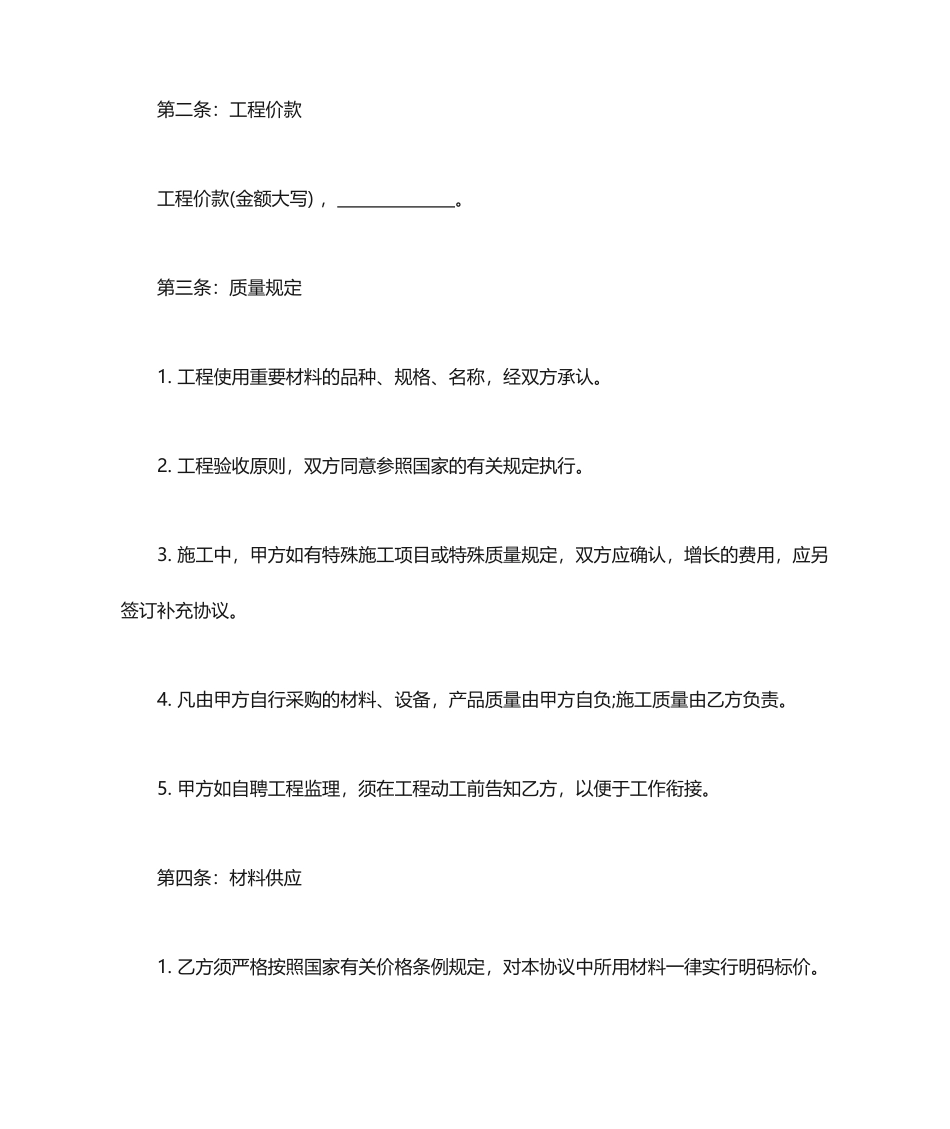 第二条：工程价款

工程价款(金额大写)，______________。

第三条：质量规定

1. 工程使用重要材料的品种、规格、名称，经双方承认。

2. 工程验收原则，双方同意参照国家的有关规定执行。

3. 施工中，甲方如有特殊施工项目或特殊质量规定，双方应确认，增长的费用，应另签订补充协议。

4. 凡由甲方自行采购的材料、设备，产品质量由甲方自负;施工质量由乙方负责。

5. 甲方如自聘工程监理，须在工程动工前告知乙方，以便于工作衔接。

第四条：材料供应

1. 乙方须严格按照国家有关价格条例规定，对本协议中所用材料一律实行明码标价。